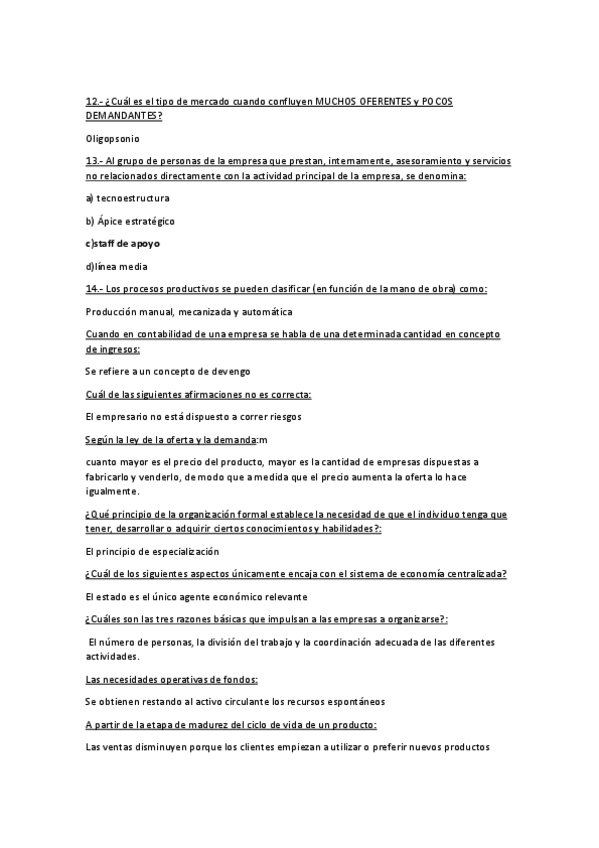 12.- ¿Cuál es el tipo de mercado cuando confluyen MUCHOS OFERENTES y POCOS DEMANDANTES?

Oligopsonio

13.- Al grupo de personas de la empresa que prestan, internamente, asesoramiento y servicios no relacionados directamente con la actividad principal de la empresa, se denomina:

a) tecnoestructura

b) Ápice estratégico

c)staff de apoyo

d)línea media

14.- Los procesos productivos se pueden clasificar (en función de la mano de obra) como:

Producción manual, mecanizada y automática

Cuando en contabilidad de una empresa se habla de una determinada cantidad en concepto de ingresos:

Se refiere a un concepto de devengo

Cuál de las siguientes afirmaciones no es correcta:

El empresario no está dispuesto a correr riesgos

Según la ley de la oferta y la demanda:m

cuanto mayor es el precio del producto, mayor es la cantidad de empresas dispuestas a fabricarlo y venderlo, de modo que a medida que el precio aumenta la oferta lo hace igualmente.

¿Qué principio de la organización formal establece la necesidad de que el individuo tenga que tener, desarrollar o adquirir ciertos conocimientos y habilidades?:

El principio de especialización

¿Cuál de los siguientes aspectos únicamente encaja con el sistema de economía centralizada?

El estado es el único agente económico relevante

¿Cuáles son las tres razones básicas que impulsan a las empresas a organizarse?:

El número de personas, la división del trabajo y la coordinación adecuada de las diferentes actividades.

Las necesidades operativas de fondos:

Se obtienen restando al activo circulante los recursos espontáneos

A partir de la etapa de madurez del ciclo de vida de un producto:

Las ventas disminuyen porque los clientes empiezan a utilizar o preferir nuevos productos